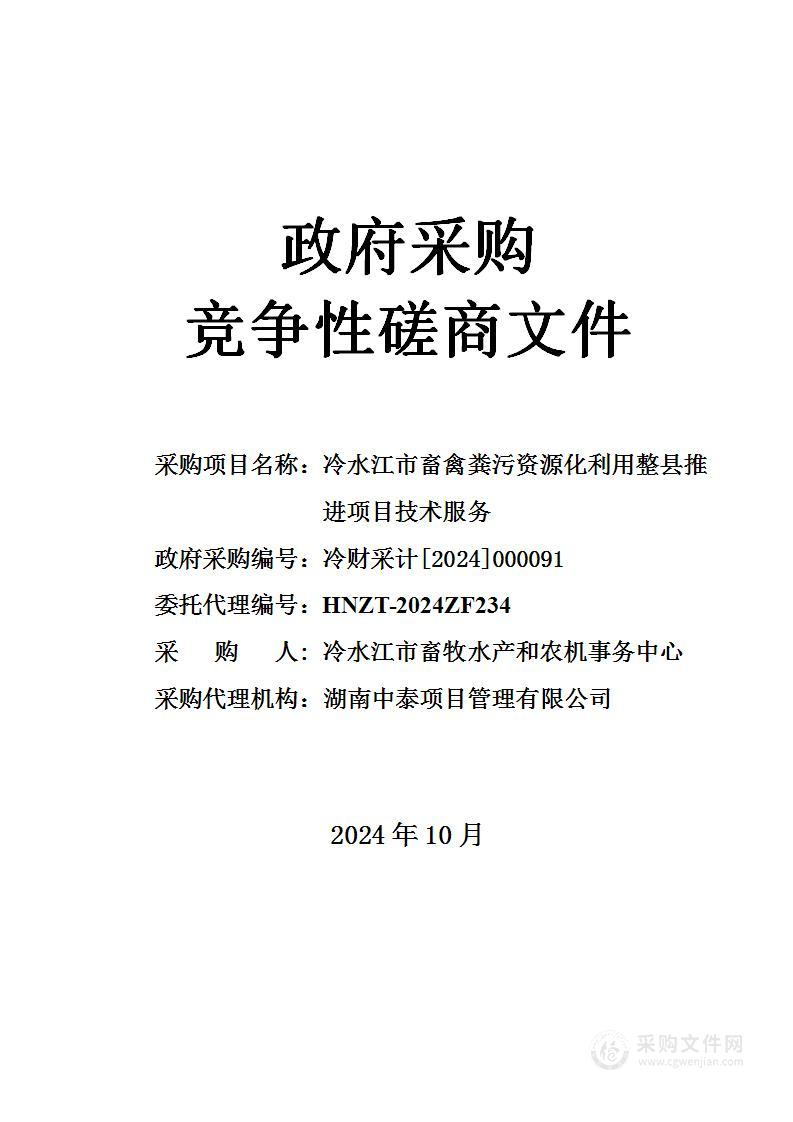 政府采购
竞争性磋商文件

采购项目名称：冷水江市畜禽粪污资源化利用整县推进项目技术服务

政府采购编号：冷财采计[2024]000091

委托代理编号：HNZT-2024ZF234

采　购　人：冷水江市畜牧水产和农机事务中心

采购代理机构：湖南中泰项目管理有限公司

2024 年 10 月

采购文件网
www.cgwenjian.com